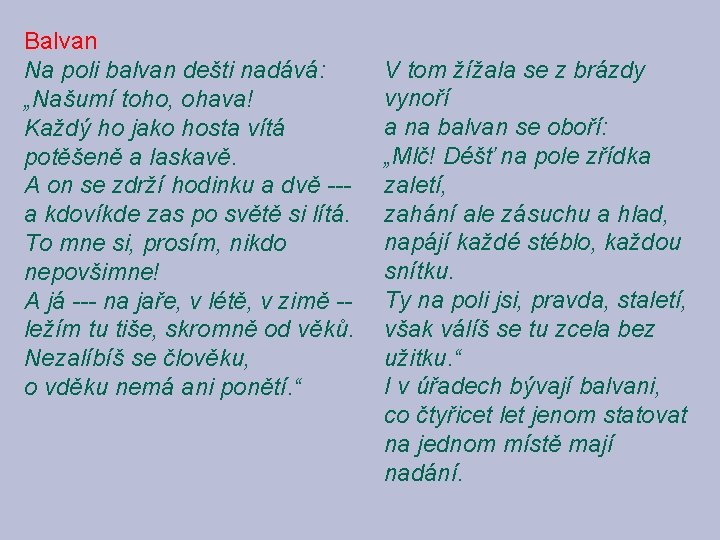 Balvan
Na poli balvan dešti nadává:
„Našumí toho, ohava!
Každý ho jako hosta vítá
potěšeně a laskavě.
A on se zdrží hodinku a dvě ---
a kdovíkde zas po světě si lítá.
To mne si, prosím, nikdo
nepovšimne!
A já --- na jaře, v létě, v zimě --
ležím tu tiše, skromně od věků.
Nezalíbíš se člověku,
o vděku nemá ani ponětí.“

V tom žížala se z brázdy
vynoří
a na balvan se oboří:
„Mlč! Déšť na pole zřídka
zaletí,
zahání ale zásuchu a hlad,
napájí každé stéblo, každou
snítku.
Ty na poli jsi, pravda, staletí,
však válíš se tu zcela bez
užitku.“
I v úřadech bývají balvani,
co čtyřicet let jenom statovat
na jednom místě mají
nadání.